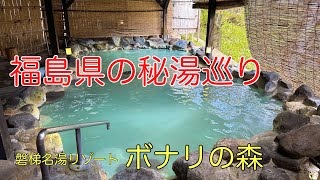 福島県の秘湯巡り

磐梯名湯リゾート ボナリの森